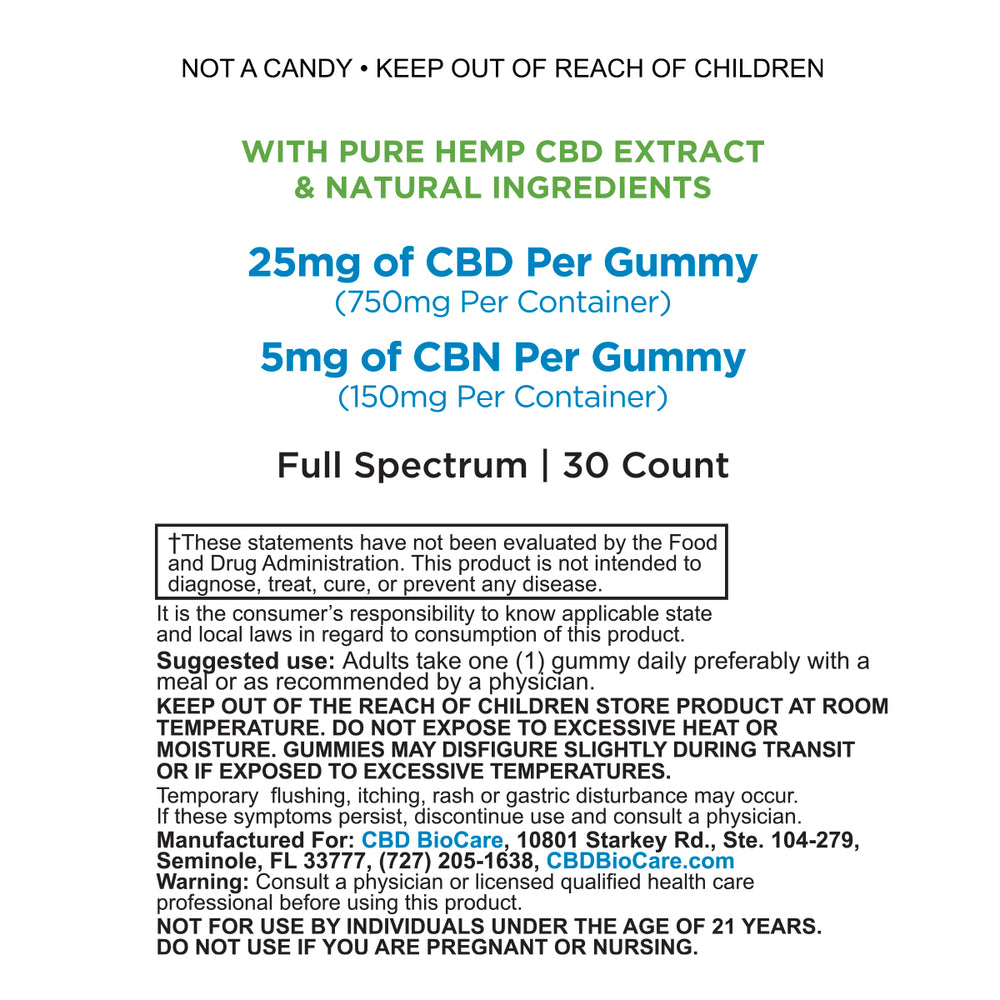 NOT A CANDY • KEEP OUT OF REACH OF CHILDREN

WITH PURE HEMP CBD EXTRACT
& NATURAL INGREDIENTS

25mg of CBD Per Gummy
(750mg Per Container)

5mg of CBN Per Gummy
(150mg Per Container)

Full Spectrum | 30 Count

†These statements have not been evaluated by the Food and Drug Administration. This product is not intended to diagnose, treat, cure, or prevent any disease.

It is the consumer's responsibility to know applicable state and local laws in regard to consumption of this product.

Suggested use: Adults take one (1) gummy daily preferably with a meal or as recommended by a physician.

KEEP OUT OF THE REACH OF CHILDREN STORE PRODUCT AT ROOM TEMPERATURE. DO NOT EXPOSE TO EXCESSIVE HEAT OR MOISTURE. GUMMIES MAY DISFIGURE SLIGHTLY DURING TRANSIT OR IF EXPOSED TO EXCESSIVE TEMPERATURES.

Temporary flushing, itching, rash or gastric disturbance may occur. If these symptoms persist, discontinue use and consult a physician.

Manufactured For: CBD BioCare, 10801 Starkey Rd., Ste. 104-279, Seminole, FL 33777, (727) 205-1638, CBDBioCare.com

Warning: Consult a physician or licensed qualified health care professional before using this product.

NOT FOR USE BY INDIVIDUALS UNDER THE AGE OF 21 YEARS.
DO NOT USE IF YOU ARE PREGNANT OR NURSING.